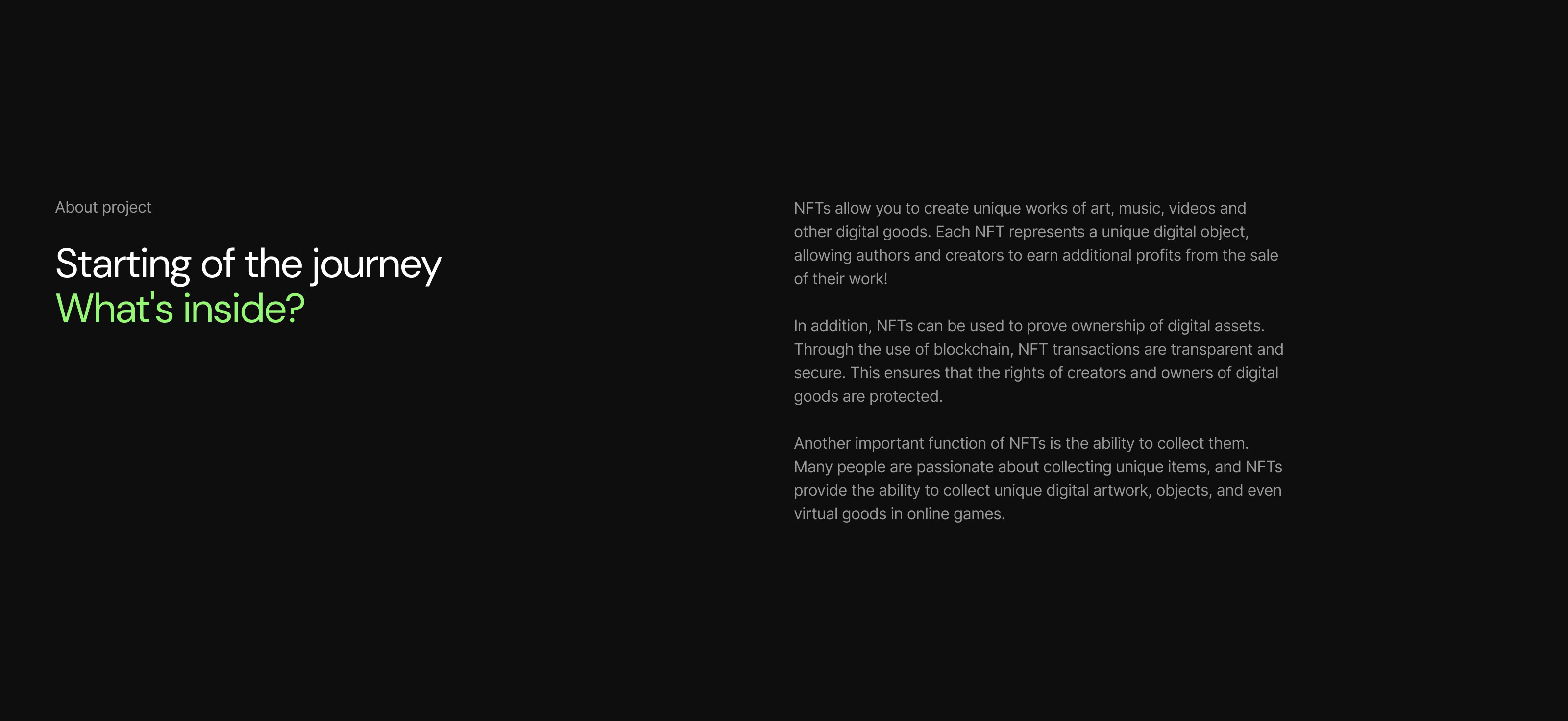 About project

Starting of the journey
What's inside?

NFTs allow you to create unique works of art, music, videos and other digital goods. Each NFT represents a unique digital object, allowing authors and creators to earn additional profits from the sale of their work!

In addition, NFTs can be used to prove ownership of digital assets. Through the use of blockchain, NFT transactions are transparent and secure. This ensures that the rights of creators and owners of digital goods are protected.

Another important function of NFTs is the ability to collect them. Many people are passionate about collecting unique items, and NFTs provide the ability to collect unique digital artwork, objects, and even virtual goods in online games.